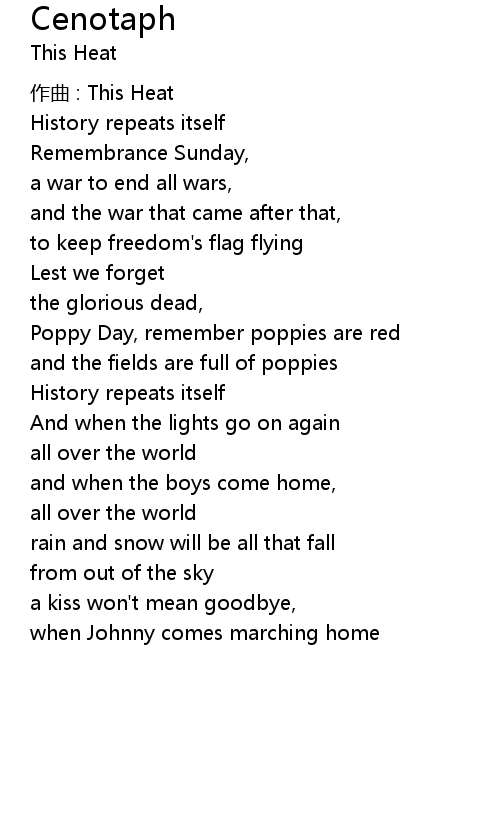 Cenotaph
This Heat

作曲 : This Heat
History repeats itself
Remembrance Sunday,
a war to end all wars,
and the war that came after that,
to keep freedom's flag flying
Lest we forget
the glorious dead,
Poppy Day, remember poppies are red
and the fields are full of poppies
History repeats itself
And when the lights go on again
all over the world
and when the boys come home,
all over the world
rain and snow will be all that fall
from out of the sky
a kiss won't mean goodbye,
when Johnny comes marching home